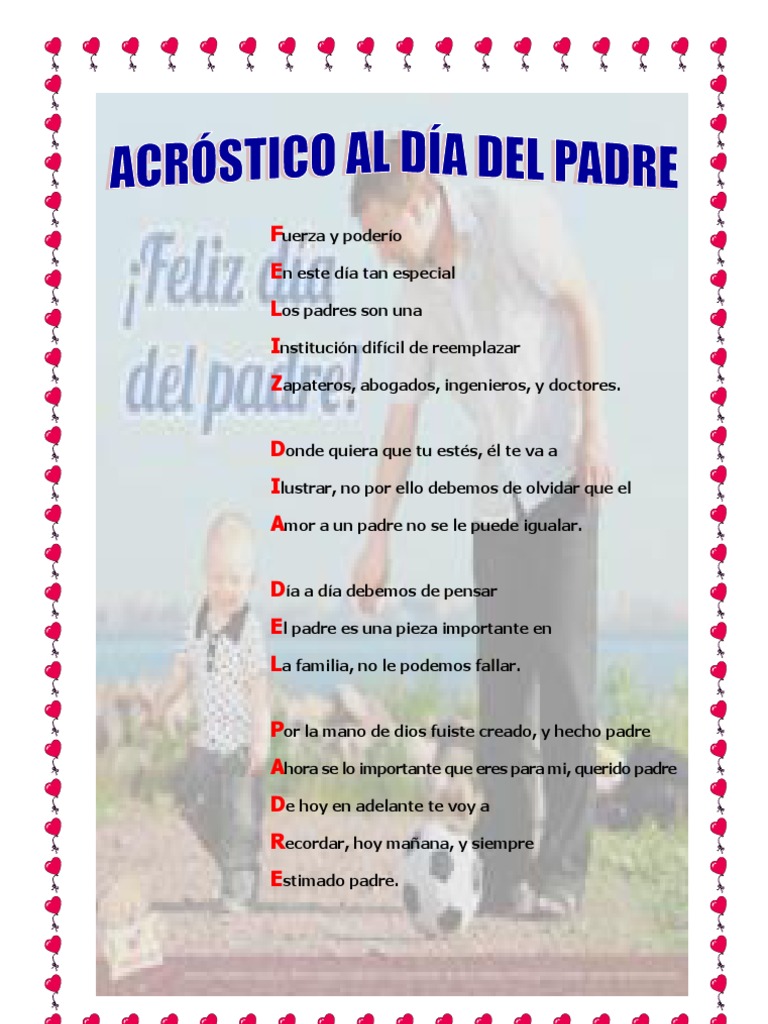 ACRÓSTICO AL DÍA DEL PADRE

¡Feliz día del padre!

Fuerza y poderío
En este día tan especial
Los padres son una
Institución difícil de reemplazar
Zapateros, abogados, ingenieros, y doctores.

Donde quiera que tu estés, él te va a
Ilustrar, no por ello debemos de olvidar que el
Amor a un padre no se le puede igualar.

Día a día debemos de pensar
El padre es una pieza importante en
La familia, no le podemos fallar.

Por la mano de dios fuiste creado, y hecho padre
Ahora se lo importante que eres para mi, querido padre
De hoy en adelante te voy a
Recordar, hoy mañana, y siempre
Estimado padre.